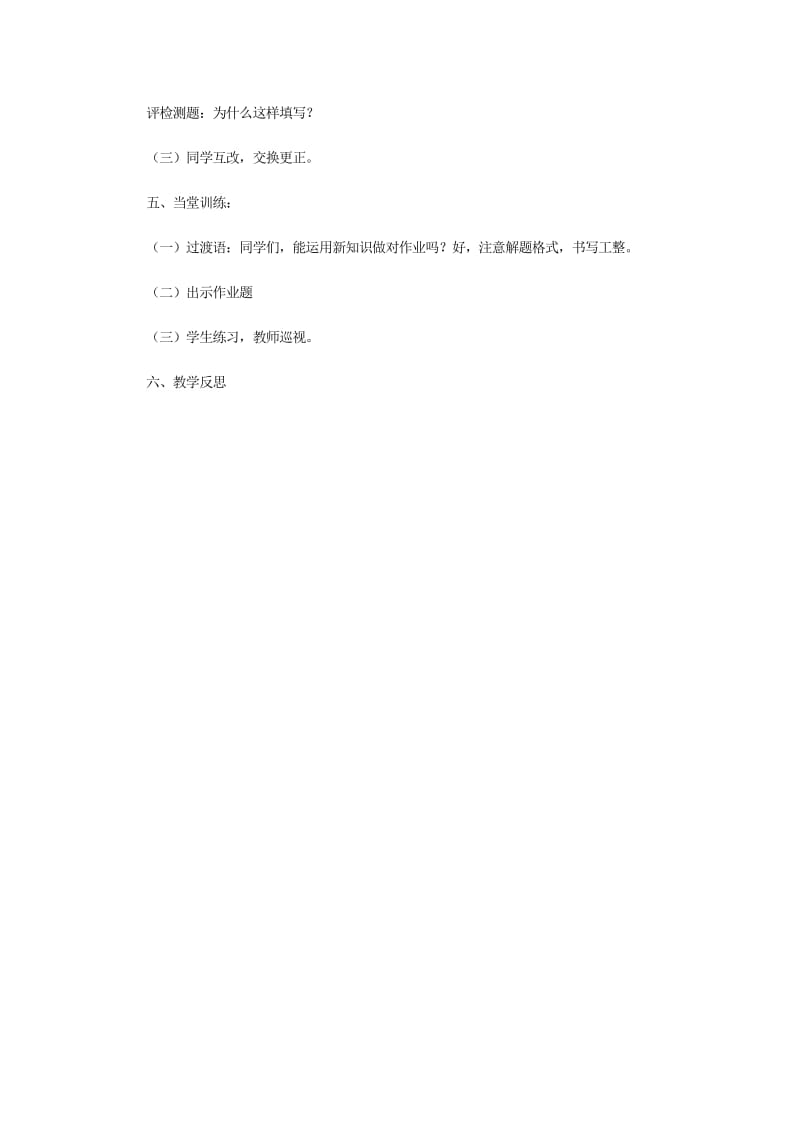 评检测题：为什么这样填写？

（三）同学互改，交换更正。

五、当堂训练：

（一）过渡语：同学们，能运用新知识做对作业吗？好，注意解题格式，书写工整。

（二）出示作业题

（三）学生练习，教师巡视。

六、教学反思